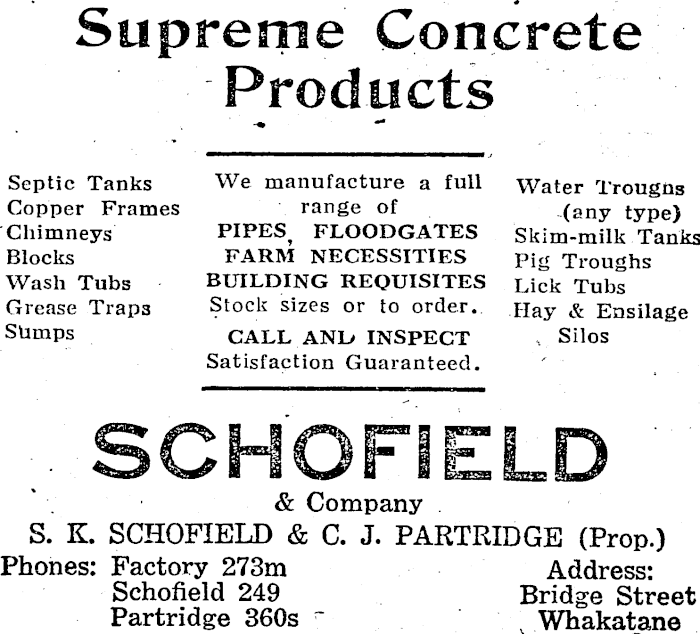 Supreme Concrete Products

Septic Tanks
Copper Frames
Chimneys
Blocks
Wash Tubs
Grease Traps
Sumps

We manufacture a full range of
PIPES, FLOODGATES
FARM NECESSITIES
BUILDING REQUISITES
Stock sizes or to order.
CALL AND INSPECT
Satisfaction Guaranteed.

Water Troughs (any type)
Skim-milk Tanks
Pig Troughs
Lick Tubs
Hay & Ensilage Silos

SCHOFIELD
& Company
S. K. SCHOFIELD & C. J. PARTRIDGE (Prop.)

Phones: Factory 273m
Schofield 249
Partridge 360s

Address:
Bridge Street
Whakatane